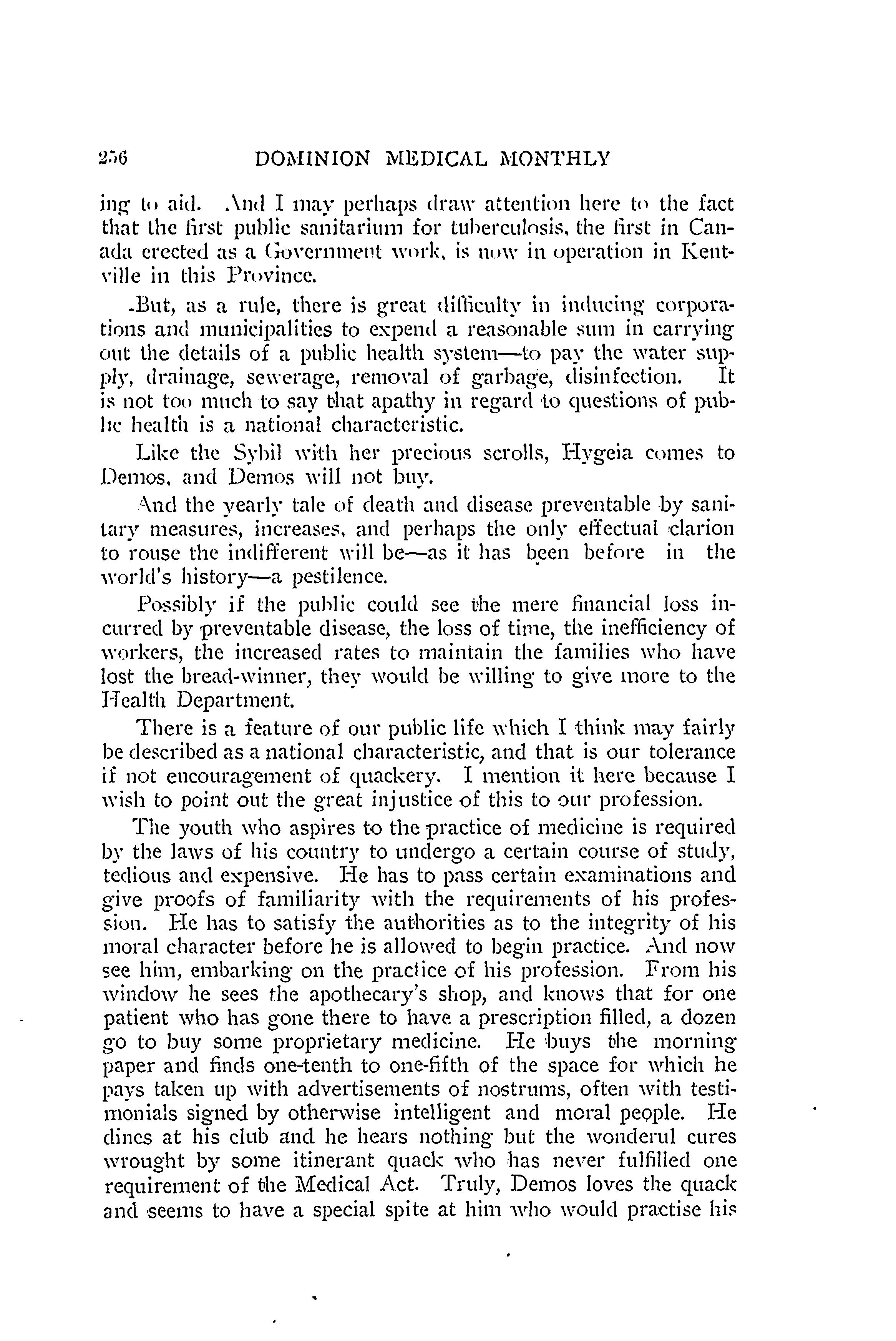 256 DOMINION MEDICAL MONTHLY

ing to aid. And I may perhaps draw attention here to the fact that the first public sanitarium for tuberculosis, the first in Canada erected as a Government work, is now in operation in Kentville in this Province.

But, as a rule, there is great difficulty in inducing corporations and municipalities to expend a reasonable sum in carrying out the details of a public health system—to pay the water supply, drainage, sewerage, removal of garbage, disinfection. It is not too much to say that apathy in regard to questions of public health is a national characteristic.

Like the Sybil with her precious scrolls, Hygeia comes to Demos, and Demos will not buy.

And the yearly tale of death and disease preventable by sanitary measures, increases, and perhaps the only effectual clarion to rouse the indifferent will be—as it has been before in the world's history—a pestilence.

Possibly if the public could see the mere financial loss incurred by preventable disease, the loss of time, the inefficiency of workers, the increased rates to maintain the families who have lost the bread-winner, they would be willing to give more to the Health Department.

There is a feature of our public life which I think may fairly be described as a national characteristic, and that is our tolerance if not encouragement of quackery. I mention it here because I wish to point out the great injustice of this to our profession.

The youth who aspires to the practice of medicine is required by the laws of his country to undergo a certain course of study, tedious and expensive. He has to pass certain examinations and give proofs of familiarity with the requirements of his profession. He has to satisfy the authorities as to the integrity of his moral character before he is allowed to begin practice. And now see him, embarking on the practice of his profession. From his window he sees the apothecary's shop, and knows that for one patient who has gone there to have a prescription filled, a dozen go to buy some proprietary medicine. He buys the morning paper and finds one-tenth to one-fifth of the space for which he pays taken up with advertisements of nostrums, often with testimonials signed by otherwise intelligent and moral people. He dines at his club and he hears nothing but the wonderul cures wrought by some itinerant quack who has never fulfilled one requirement of the Medical Act. Truly, Demos loves the quack and seems to have a special spite at him who would practise his